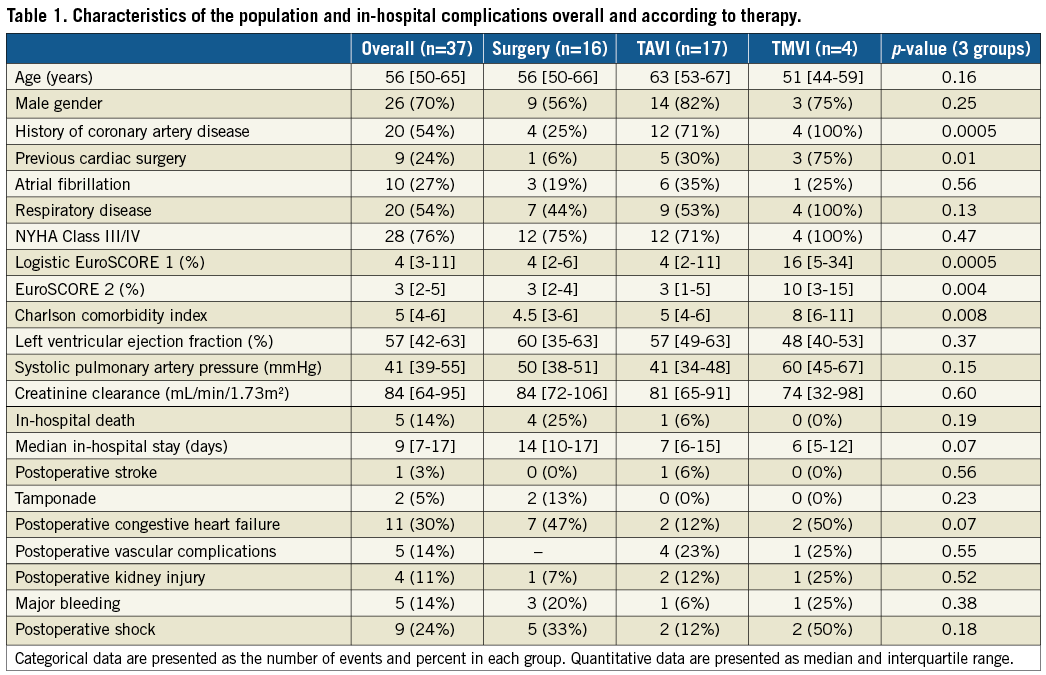 Table 1. Characteristics of the population and in-hospital complications overall and according to therapy.

| | Overall (n=37) | Surgery (n=16) | TAVI (n=17) | TMVI (n=4) | *p*-value (3 groups) |
|---|---|---|---|---|---|
| Age (years) | 56 [50-65] | 56 [50-66] | 63 [53-67] | 51 [44-59] | 0.16 |
| Male gender | 26 (70%) | 9 (56%) | 14 (82%) | 3 (75%) | 0.25 |
| History of coronary artery disease | 20 (54%) | 4 (25%) | 12 (71%) | 4 (100%) | 0.0005 |
| Previous cardiac surgery | 9 (24%) | 1 (6%) | 5 (30%) | 3 (75%) | 0.01 |
| Atrial fibrillation | 10 (27%) | 3 (19%) | 6 (35%) | 1 (25%) | 0.56 |
| Respiratory disease | 20 (54%) | 7 (44%) | 9 (53%) | 4 (100%) | 0.13 |
| NYHA Class III/IV | 28 (76%) | 12 (75%) | 12 (71%) | 4 (100%) | 0.47 |
| Logistic EuroSCORE 1 (%) | 4 [3-11] | 4 [2-6] | 4 [2-11] | 16 [5-34] | 0.0005 |
| EuroSCORE 2 (%) | 3 [2-5] | 3 [2-4] | 3 [1-5] | 10 [3-15] | 0.004 |
| Charlson comorbidity index | 5 [4-6] | 4.5 [3-6] | 5 [4-6] | 8 [6-11] | 0.008 |
| Left ventricular ejection fraction (%) | 57 [42-63] | 60 [35-63] | 57 [49-63] | 48 [40-53] | 0.37 |
| Systolic pulmonary artery pressure (mmHg) | 41 [39-55] | 50 [38-51] | 41 [34-48] | 60 [45-67] | 0.15 |
| Creatinine clearance (mL/min/1.73m²) | 84 [64-95] | 84 [72-106] | 81 [65-91] | 74 [32-98] | 0.60 |
| In-hospital death | 5 (14%) | 4 (25%) | 1 (6%) | 0 (0%) | 0.19 |
| Median in-hospital stay (days) | 9 [7-17] | 14 [10-17] | 7 [6-15] | 6 [5-12] | 0.07 |
| Postoperative stroke | 1 (3%) | 0 (0%) | 1 (6%) | 0 (0%) | 0.56 |
| Tamponade | 2 (5%) | 2 (13%) | 0 (0%) | 0 (0%) | 0.23 |
| Postoperative congestive heart failure | 11 (30%) | 7 (47%) | 2 (12%) | 2 (50%) | 0.07 |
| Postoperative vascular complications | 5 (14%) | – | 4 (23%) | 1 (25%) | 0.55 |
| Postoperative kidney injury | 4 (11%) | 1 (7%) | 2 (12%) | 1 (25%) | 0.52 |
| Major bleeding | 5 (14%) | 3 (20%) | 1 (6%) | 1 (25%) | 0.38 |
| Postoperative shock | 9 (24%) | 5 (33%) | 2 (12%) | 2 (50%) | 0.18 |

Categorical data are presented as the number of events and percent in each group. Quantitative data are presented as median and interquartile range.